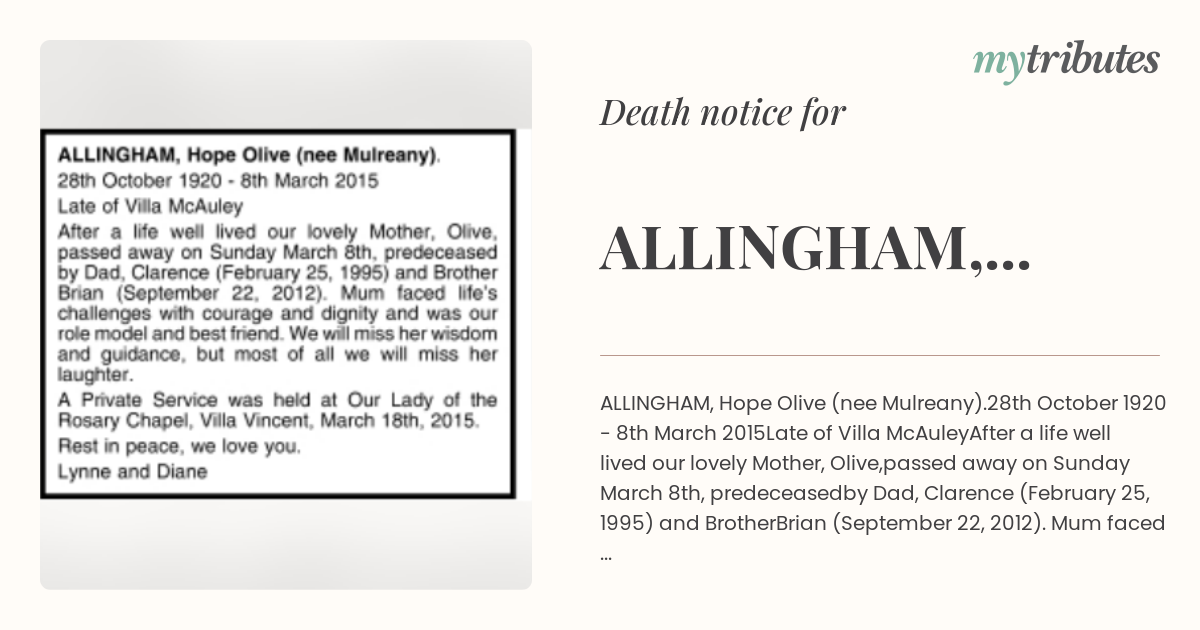 ALLINGHAM, Hope Olive (nee Mulreany).
28th October 1920 - 8th March 2015
Late of Villa McAuley
After a life well lived our lovely Mother, Olive, passed away on Sunday March 8th, predeceased by Dad, Clarence (February 25, 1995) and Brother Brian (September 22, 2012). Mum faced life's challenges with courage and dignity and was our role model and best friend. We will miss her wisdom and guidance, but most of all we will miss her laughter.
A Private Service was held at Our Lady of the Rosary Chapel, Villa Vincent, March 18th, 2015.
Rest in peace, we love you.
Lynne and Diane

mytributes

Death notice for

ALLINGHAM,...

ALLINGHAM, Hope Olive (nee Mulreany).28th October 1920 - 8th March 2015Late of Villa McAuleyAfter a life well lived our lovely Mother, Olive,passed away on Sunday March 8th, predeceasedby Dad, Clarence (February 25, 1995) and BrotherBrian (September 22, 2012). Mum faced ...